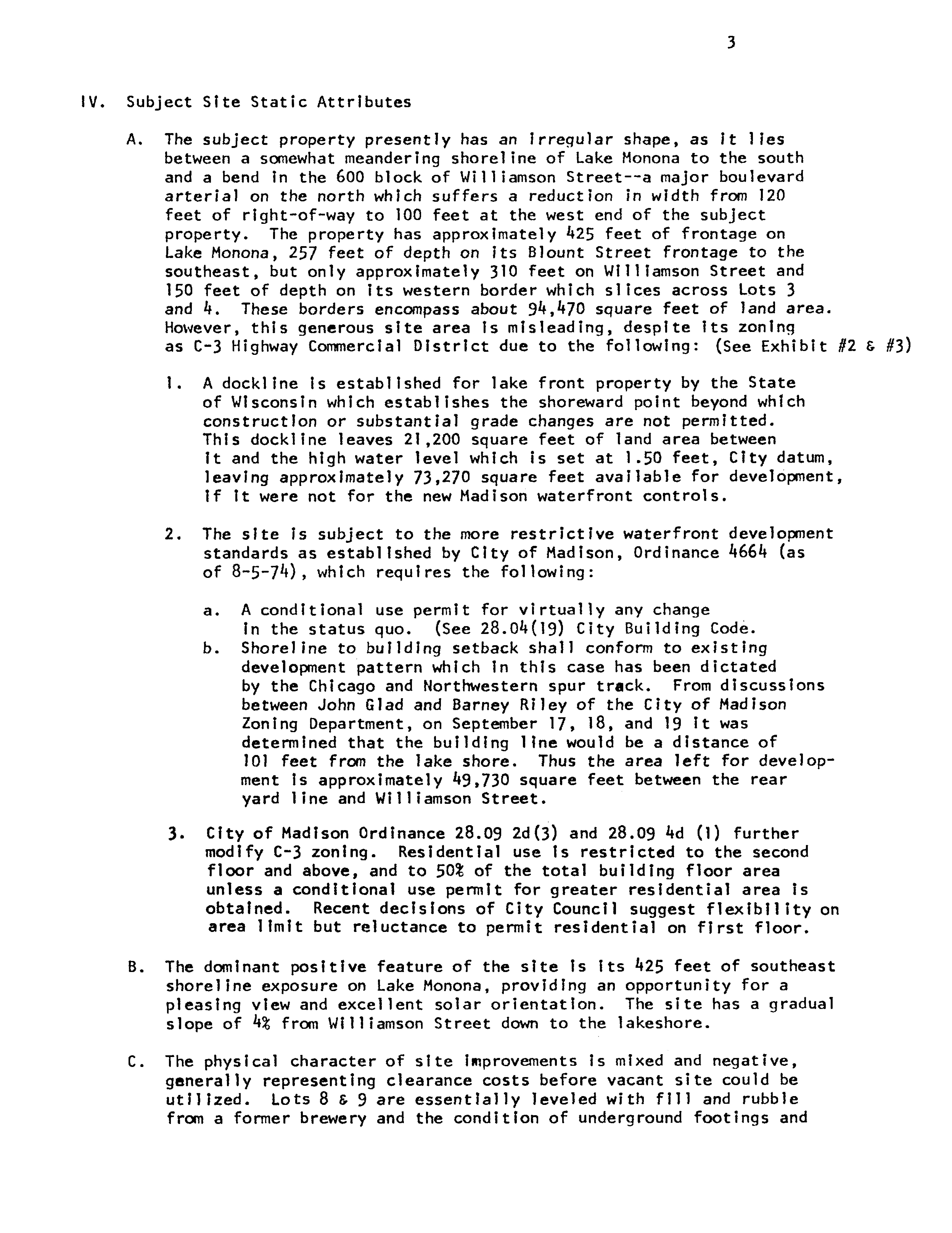 3

IV. Subject Site Static Attributes

A. The subject property presently has an irregular shape, as it lies between a somewhat meandering shoreline of Lake Monona to the south and a bend in the 600 block of Williamson Street--a major boulevard arterial on the north which suffers a reduction in width from 120 feet of right-of-way to 100 feet at the west end of the subject property. The property has approximately 425 feet of frontage on Lake Monona, 257 feet of depth on its Blount Street frontage to the southeast, but only approximately 310 feet on Williamson Street and 150 feet of depth on its western border which slices across Lots 3 and 4. These borders encompass about 94,470 square feet of land area. However, this generous site area is misleading, despite its zoning as C-3 Highway Commercial District due to the following: (See Exhibit #2 & #3)

1. A dockline is established for lake front property by the State of Wisconsin which establishes the shoreward point beyond which construction or substantial grade changes are not permitted. This dockline leaves 21,200 square feet of land area between it and the high water level which is set at 1.50 feet, City datum, leaving approximately 73,270 square feet available for development, if it were not for the new Madison waterfront controls.

2. The site is subject to the more restrictive waterfront development standards as established by City of Madison, Ordinance 4664 (as of 8-5-74), which requires the following:

a. A conditional use permit for virtually any change in the status quo. (See 28.04(19) City Building Code.
b. Shoreline to building setback shall conform to existing development pattern which in this case has been dictated by the Chicago and Northwestern spur track. From discussions between John Glad and Barney Riley of the City of Madison Zoning Department, on September 17, 18, and 19 it was determined that the building line would be a distance of 101 feet from the lake shore. Thus the area left for development is approximately 49,730 square feet between the rear yard line and Williamson Street.

3. City of Madison Ordinance 28.09 2d(3) and 28.09 4d (1) further modify C-3 zoning. Residential use is restricted to the second floor and above, and to 50% of the total building floor area unless a conditional use permit for greater residential area is obtained. Recent decisions of City Council suggest flexibility on area limit but reluctance to permit residential on first floor.

B. The dominant positive feature of the site is its 425 feet of southeast shoreline exposure on Lake Monona, providing an opportunity for a pleasing view and excellent solar orientation. The site has a gradual slope of 4% from Williamson Street down to the lakeshore.

C. The physical character of site improvements is mixed and negative, generally representing clearance costs before vacant site could be utilized. Lots 8 & 9 are essentially leveled with fill and rubble from a former brewery and the condition of underground footings and